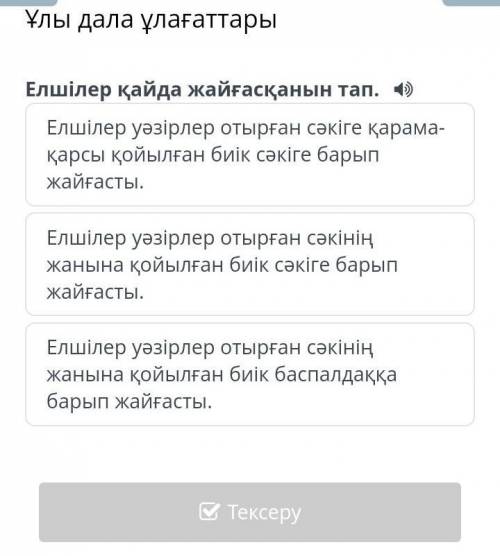 Ұлы дала ұлағаттары

Елшілер қайда жайғасқанын тап.

Елшілер уәзірлер отырған сәкіге қарама-қарсы қойылған биік сәкіге барып жайғасты.

Елшілер уәзірлер отырған сәкінің жанына қойылған биік сәкіге барып жайғасты.

Елшілер уәзірлер отырған сәкінің жанына қойылған биік баспалдаққа барып жайғасты.

Тексеру